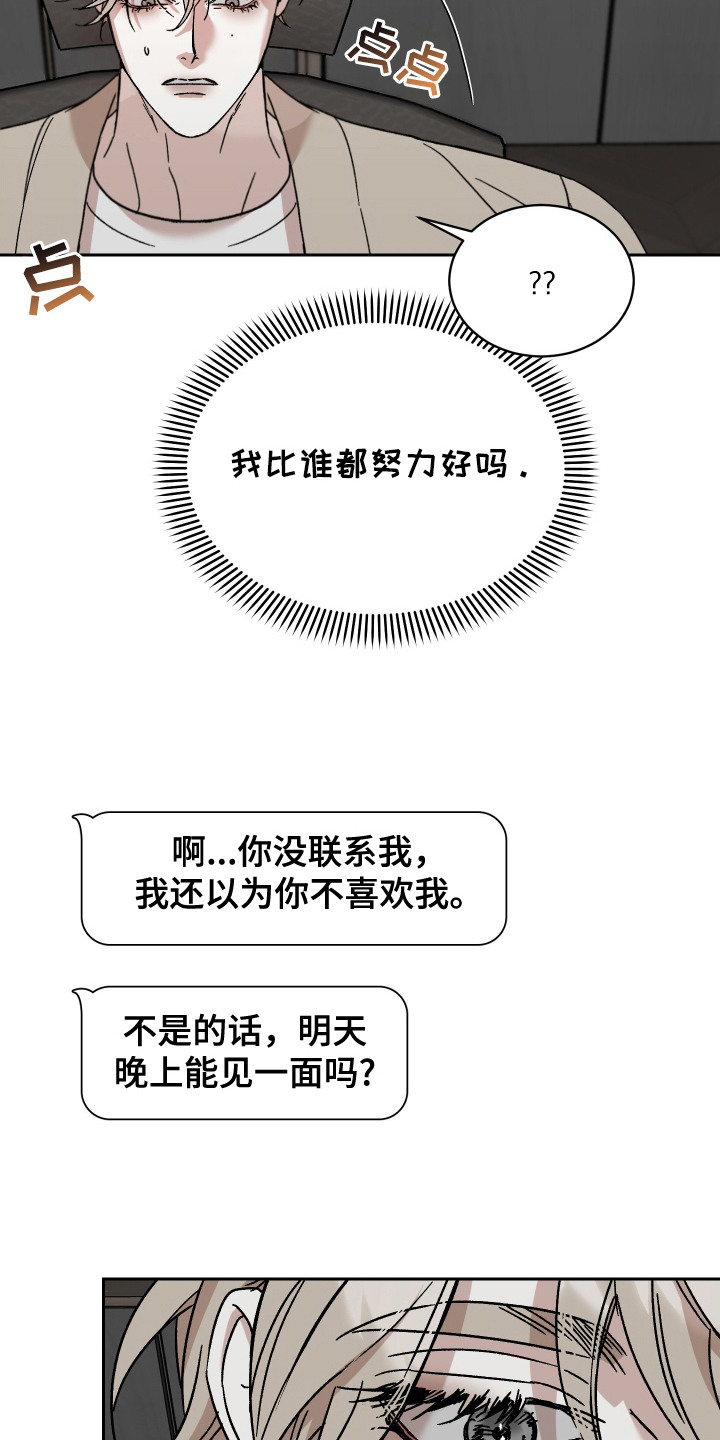 点点

点

??

我比谁都努力好吗.

啊...你没联系我,
我还以为你不喜欢我。

不是的话,明天
晚上能见一面吗?